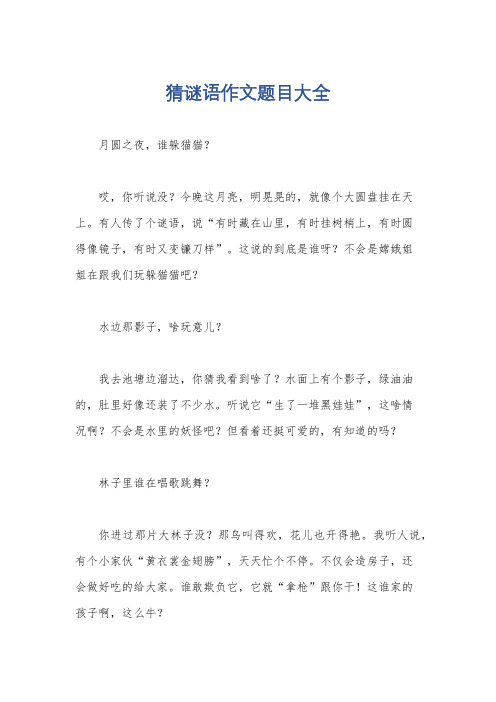 猜谜语作文题目大全

月圆之夜，谁躲猫猫？

哎，你听说没？今晚这月亮，明晃晃的，就像个大圆盘挂在天上。有人传了个谜语，说“有时藏在山里，有时挂树梢上，有时圆得像镜子，有时又变镰刀样”。这说的到底是谁呀？不会是嫦娥姐姐在跟我们玩躲猫猫吧？

水边那影子，啥玩意儿？

我去池塘边溜达，你猜我看到啥了？水面上有个影子，绿油油的，肚里好像还装了不少水。听说它“生了一堆黑娃娃”，这啥情况啊？不会是水里的妖怪吧？但看着还挺可爱的，有知道的吗？

林子里谁在唱歌跳舞？

你进过那片大林子没？那鸟叫得欢，花儿也开得艳。我听人说，有个小家伙“黄衣裳金翅膀”，天天忙个不停。不仅会造房子，还会做好吃的给大家。谁敢欺负它，它就“拿枪”跟你干！这谁家的孩子啊，这么牛？